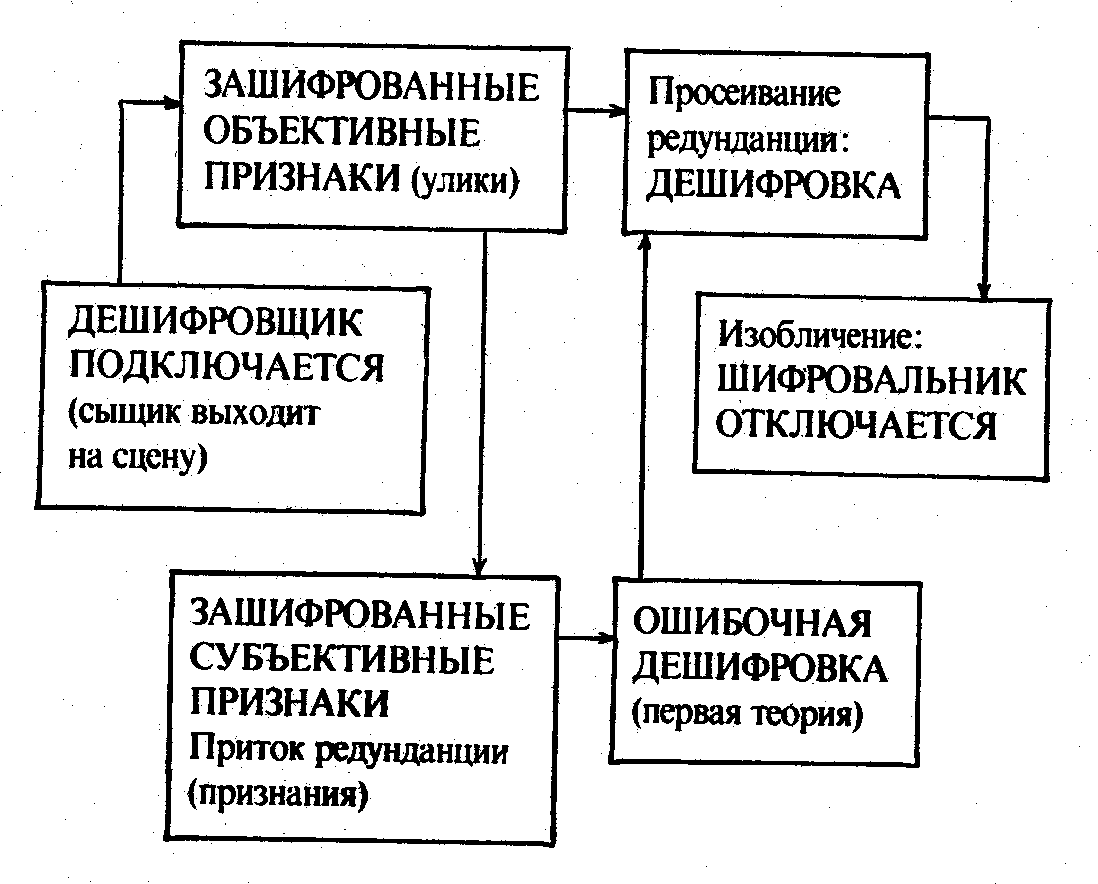 ЗАШИФРОВАННЫЕ ОБЪЕКТИВНЫЕ ПРИЗНАКИ (улики)

Просеивание редунданции: ДЕШИФРОВКА

ДЕШИФРОВЩИК ПОДКЛЮЧАЕТСЯ (сыщик выходит на сцену)

Изобличение: ШИФРОВАЛЬНИК ОТКЛЮЧАЕТСЯ

ЗАШИФРОВАННЫЕ СУБЪЕКТИВНЫЕ ПРИЗНАКИ Приток редунданции (признания)

ОШИБОЧНАЯ ДЕШИФРОВКА (первая теория)